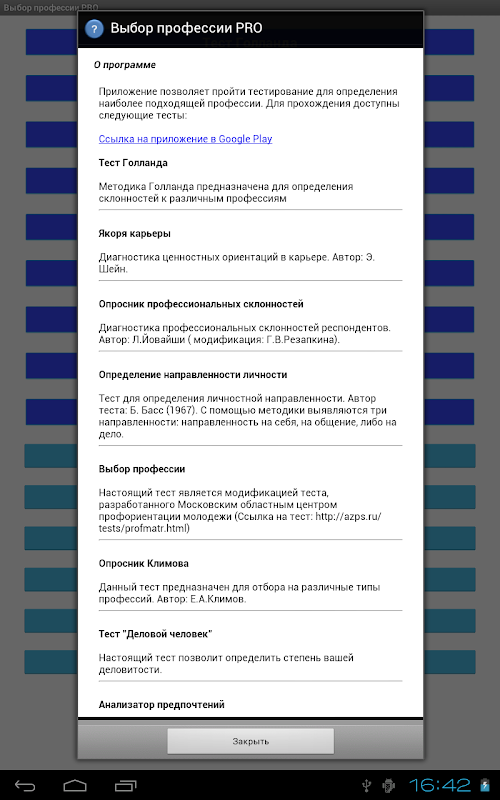 Выбор профессии PRO

Выбор профессии PRO

О программе

Приложение позволяет пройти тестирование для определения наиболее подходящей профессии. Для прохождения доступны следующие тесты:

Ссылка на приложение в Google Play

Тест Голланда

Методика Голланда предназначена для определения склонностей к различным профессиям

Якоря карьеры

Диагностика ценностных ориентаций в карьере. Автор: Э. Шейн.

Опросник профессиональных склонностей

Диагностика профессиональных склонностей респондентов. Автор: Л.Йовайши ( модификация: Г.В.Резапкина).

Определение направленности личности

Тест для определения личностной направленности. Автор теста: Б. Басс (1967). С помощью методики выявляются три направленности: направленность на себя, на общение, либо на дело.

Выбор профессии

Настоящий тест является модификацией теста, разработанного Московским областным центром профориентации молодежи (Ссылка на тест: http://azps.ru/tests/profmatr.html)

Опросник Климова

Данный тест предназначен для отбора на различные типы профессий. Автор: Е.А.Климов.

Тест "Деловой человек"

Настоящий тест позволит определить степень вашей деловитости.

Анализатор предпочтений

Закрыть

16:42